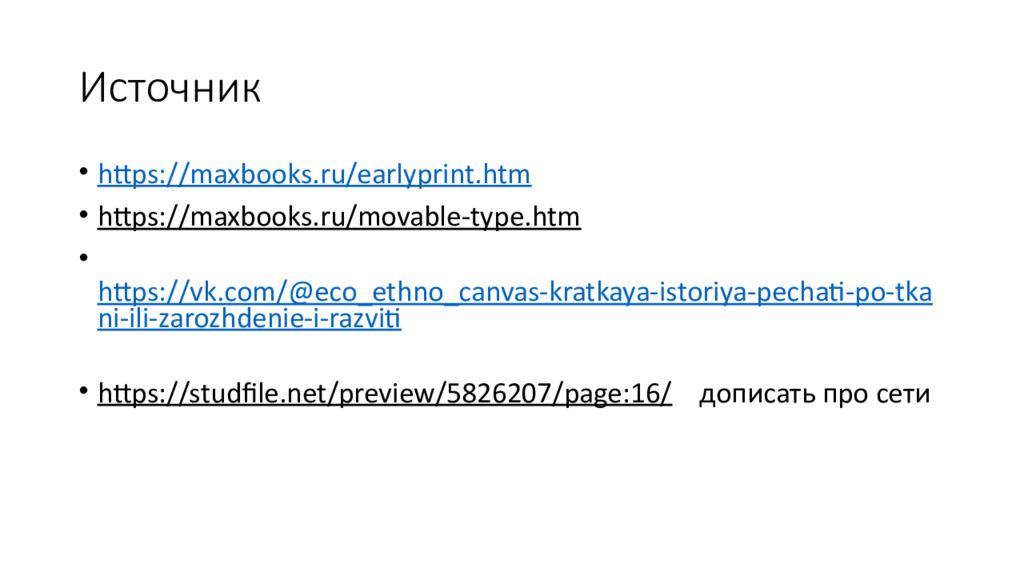 Источник

• https://maxbooks.ru/earlyprint.htm
• https://maxbooks.ru/movable-type.htm
• https://vk.com/@eco_ethno_canvas-kratkaya-istoriya-pechati-po-tkani-ili-zarozhdenie-i-razviti
• https://studfile.net/preview/5826207/page:16/ дописать про сети